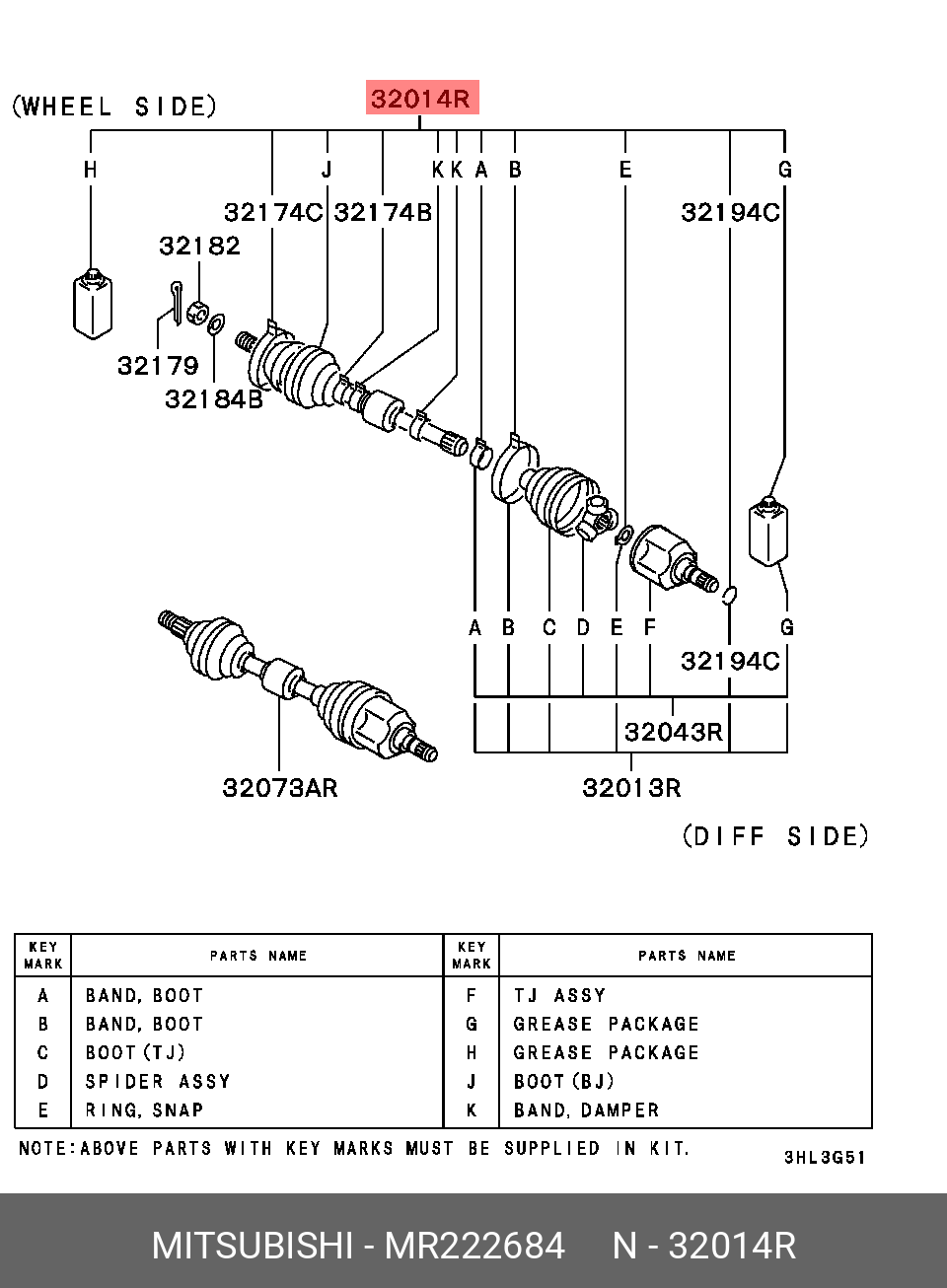 (WHEEL SIDE)

32014R

H J K K A B E G

32174C 32174B

32194C

32182

32179

32184B

A B C D E F G

32194C

32043R

32073AR

32013R

(DIFF SIDE)

| KEY MARK | PARTS NAME | KEY MARK | PARTS NAME |
|---|---|---|---|
| A | BAND, BOOT | F | TJ ASSY |
| B | BAND, BOOT | G | GREASE PACKAGE |
| C | BOOT(TJ) | H | GREASE PACKAGE |
| D | SPIDER ASSY | J | BOOT(BJ) |
| E | RING, SNAP | K | BAND, DAMPER |

NOTE:ABOVE PARTS WITH KEY MARKS MUST BE SUPPLIED IN KIT.

3HL3G51

MITSUBISHI - MR222684 N - 32014R